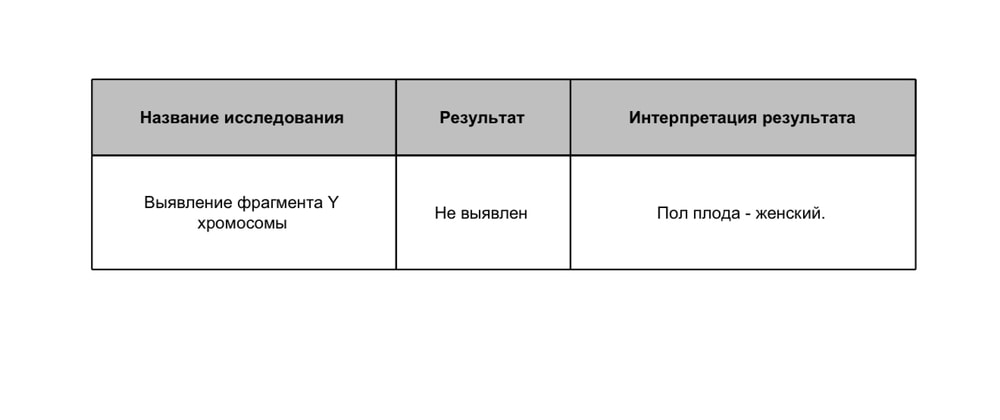 | Название исследования | Результат | Интерпретация результата |
|---|---|---|
| Выявление фрагмента Y хромосомы | Не выявлен | Пол плода - женский. |